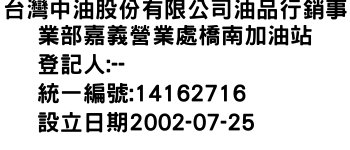 台灣中油股份有限公司油品行銷事業部嘉義營業處橋南加油站
登記人:--
統一編號:14162716
設立日期2002-07-25